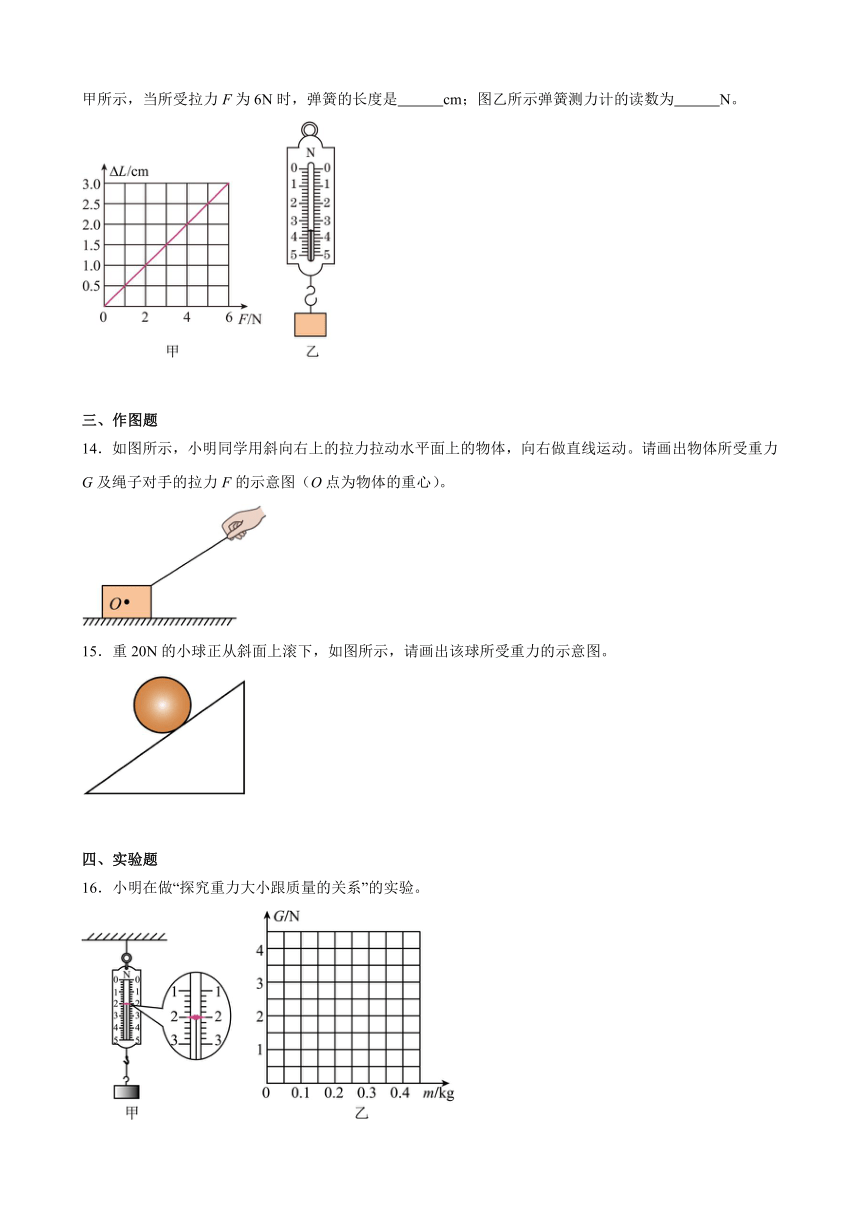 甲所示，当所受拉力 $F$ 为 6N 时，弹簧的长度是______cm；图乙所示弹簧测力计的读数为______N。

$\Delta L$/cm
3.0
2.5
2.0
1.5
1.0
0.5
0 2 4 6 $F$/N
甲

N
0 0
1 1
2 2
3 3
4 4
5 5
乙

三、作图题

14．如图所示，小明同学用斜向右上的拉力拉动水平面上的物体，向右做直线运动。请画出物体所受重力 $G$ 及绳子对手的拉力 $F$ 的示意图（$O$ 点为物体的重心）。

$O$

15．重 20N 的小球正从斜面上滚下，如图所示，请画出该球所受重力的示意图。

四、实验题

16．小明在做“探究重力大小跟质量的关系”的实验。

N
0 0
1 1
2 2
3 3
4 4
5 5
1 1
2 2
3 3
甲

$G$/N
4
3
2
1
0 0.1 0.2 0.3 0.4 $m$/kg
乙